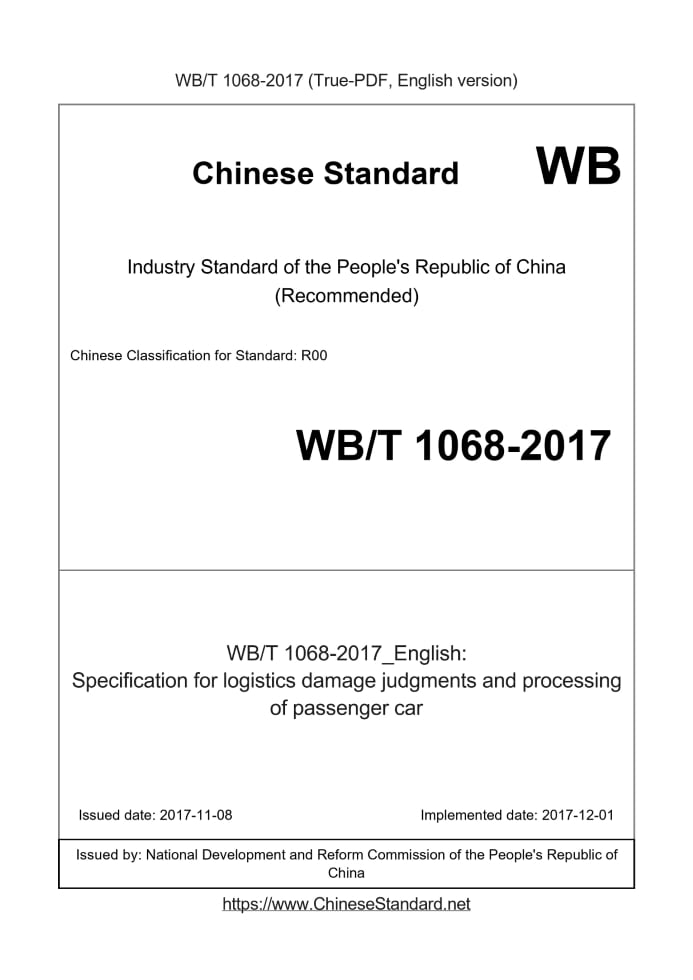 WB/T 1068-2017 (True-PDF, English version)

Chinese Standard

WB

Industry Standard of the People's Republic of China (Recommended)

Chinese Classification for Standard: R00

WB/T 1068-2017

WB/T 1068-2017_English: Specification for logistics damage judgments and processing of passenger car

Issued date: 2017-11-08

Implemented date: 2017-12-01

Issued by: National Development and Reform Commission of the People's Republic of China

https://www.ChineseStandard.net